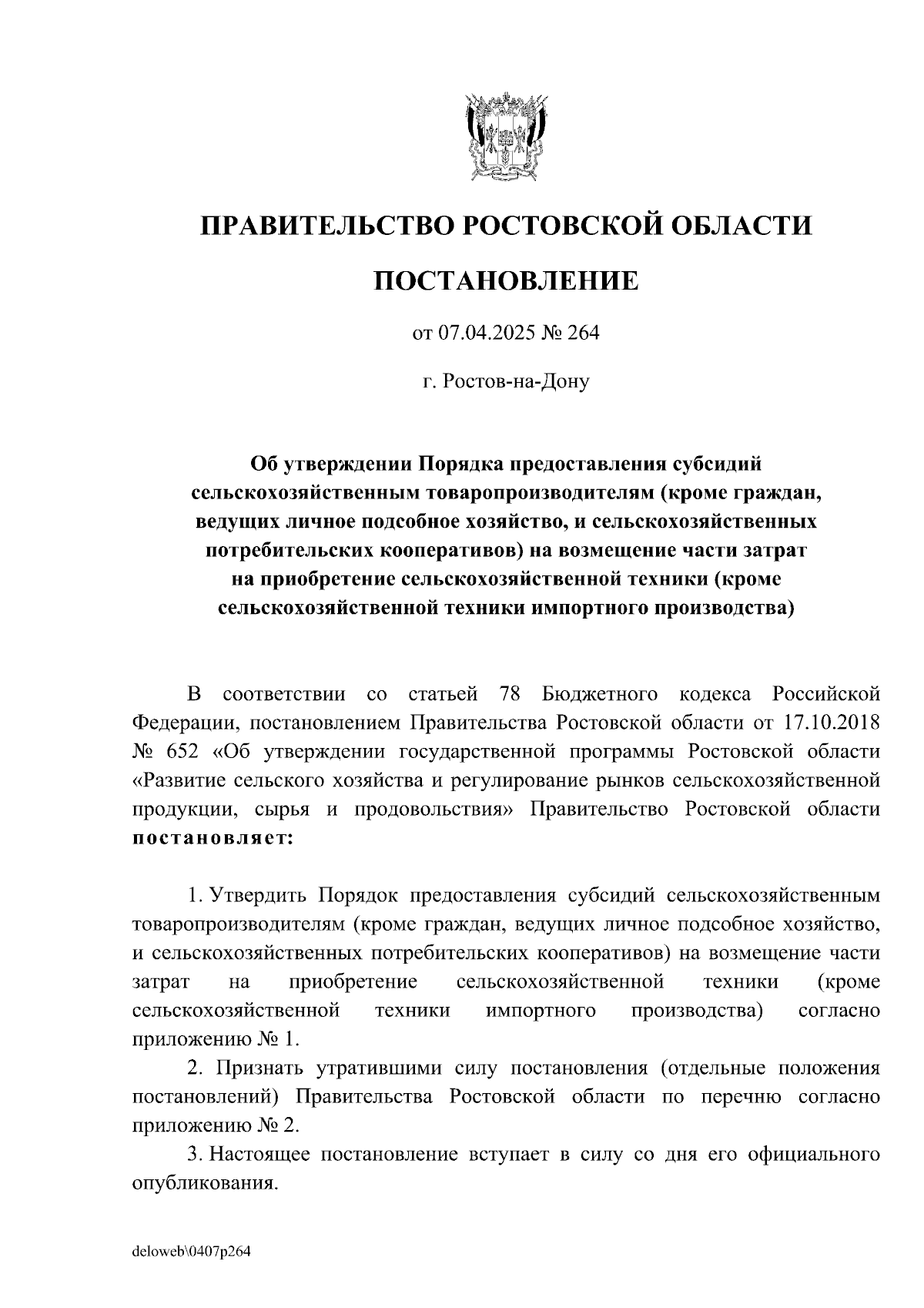 ПРАВИТЕЛЬСТВО РОСТОВСКОЙ ОБЛАСТИ

ПОСТАНОВЛЕНИЕ

от 07.04.2025 № 264

г. Ростов-на-Дону

Об утверждении Порядка предоставления субсидий сельскохозяйственным товаропроизводителям (кроме граждан, ведущих личное подсобное хозяйство, и сельскохозяйственных потребительских кооперативов) на возмещение части затрат на приобретение сельскохозяйственной техники (кроме сельскохозяйственной техники импортного производства)

В соответствии со статьей 78 Бюджетного кодекса Российской Федерации, постановлением Правительства Ростовской области от 17.10.2018 № 652 «Об утверждении государственной программы Ростовской области «Развитие сельского хозяйства и регулирование рынков сельскохозяйственной продукции, сырья и продовольствия» Правительство Ростовской области постановляет:

1. Утвердить Порядок предоставления субсидий сельскохозяйственным товаропроизводителям (кроме граждан, ведущих личное подсобное хозяйство, и сельскохозяйственных потребительских кооперативов) на возмещение части затрат на приобретение сельскохозяйственной техники (кроме сельскохозяйственной техники импортного производства) согласно приложению № 1.

2. Признать утратившими силу постановления (отдельные положения постановлений) Правительства Ростовской области по перечню согласно приложению № 2.

3. Настоящее постановление вступает в силу со дня его официального опубликования.

deloweb\0407p264